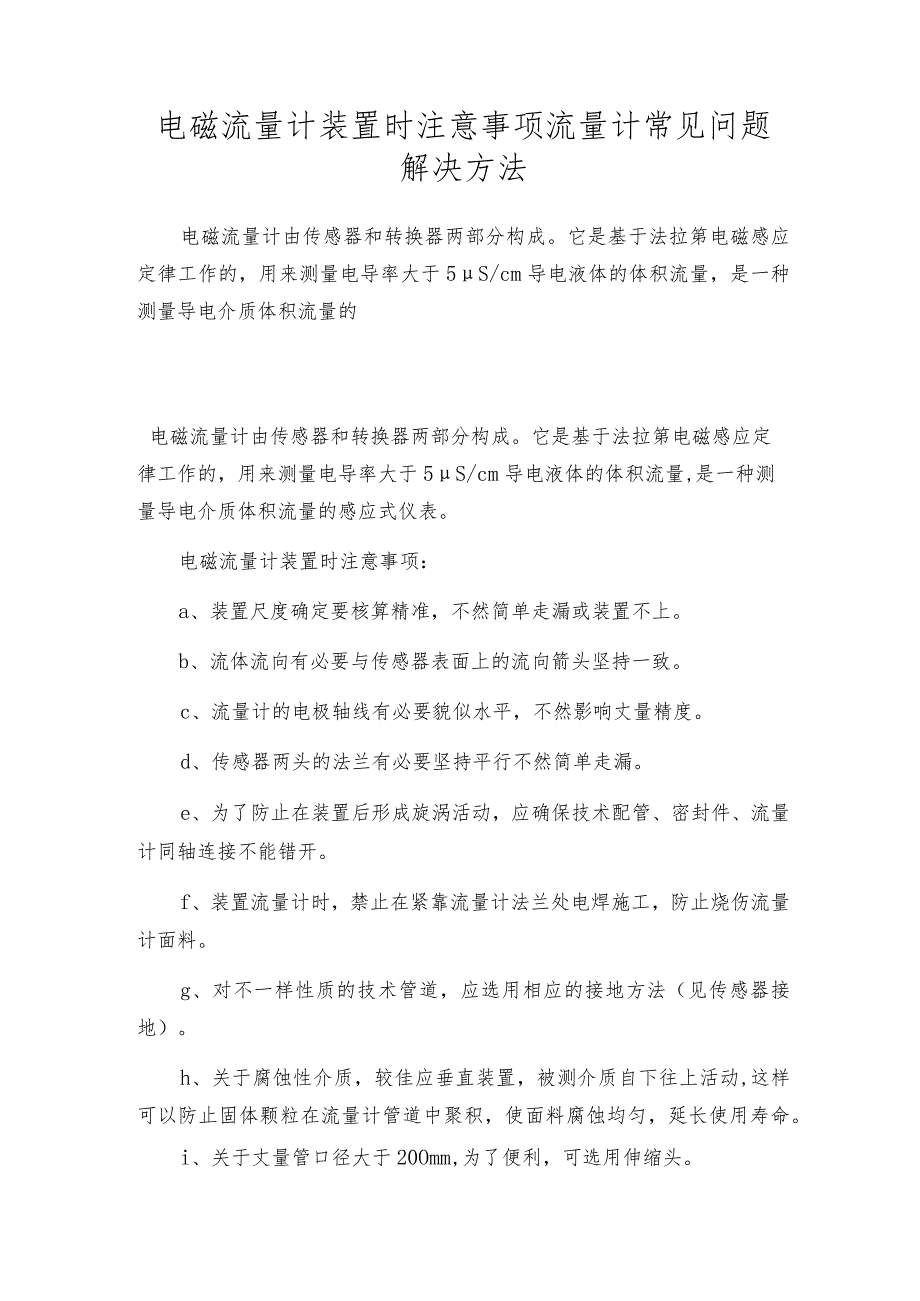 电磁流量计装置时注意事项流量计常见问题解决方法

电磁流量计由传感器和转换器两部分构成。它是基于法拉第电磁感应定律工作的，用来测量电导率大于5μS/cm导电液体的体积流量，是一种测量导电介质体积流量的

电磁流量计由传感器和转换器两部分构成。它是基于法拉第电磁感应定律工作的，用来测量电导率大于5μS/cm导电液体的体积流量,是一种测量导电介质体积流量的感应式仪表。

电磁流量计装置时注意事项：

a、装置尺度确定要核算精准，不然简单走漏或装置不上。

b、流体流向有必要与传感器表面上的流向箭头坚持一致。

c、流量计的电极轴线有必要貌似水平，不然影响丈量精度。

d、传感器两头的法兰有必要坚持平行不然简单走漏。

e、为了防止在装置后形成旋涡活动，应确保技术配管、密封件、流量计同轴连接不能错开。

f、装置流量计时，禁止在紧靠流量计法兰处电焊施工，防止烧伤流量计面料。

g、对不一样性质的技术管道，应选用相应的接地方法（见传感器接地）。

h、关于腐蚀性介质，较佳应垂直装置，被测介质自下往上活动,这样可以防止固体颗粒在流量计管道中聚积，使面料腐蚀均匀，延长使用寿命。

i、关于丈量管口径大于200mm,为了便利，可选用伸缩头。